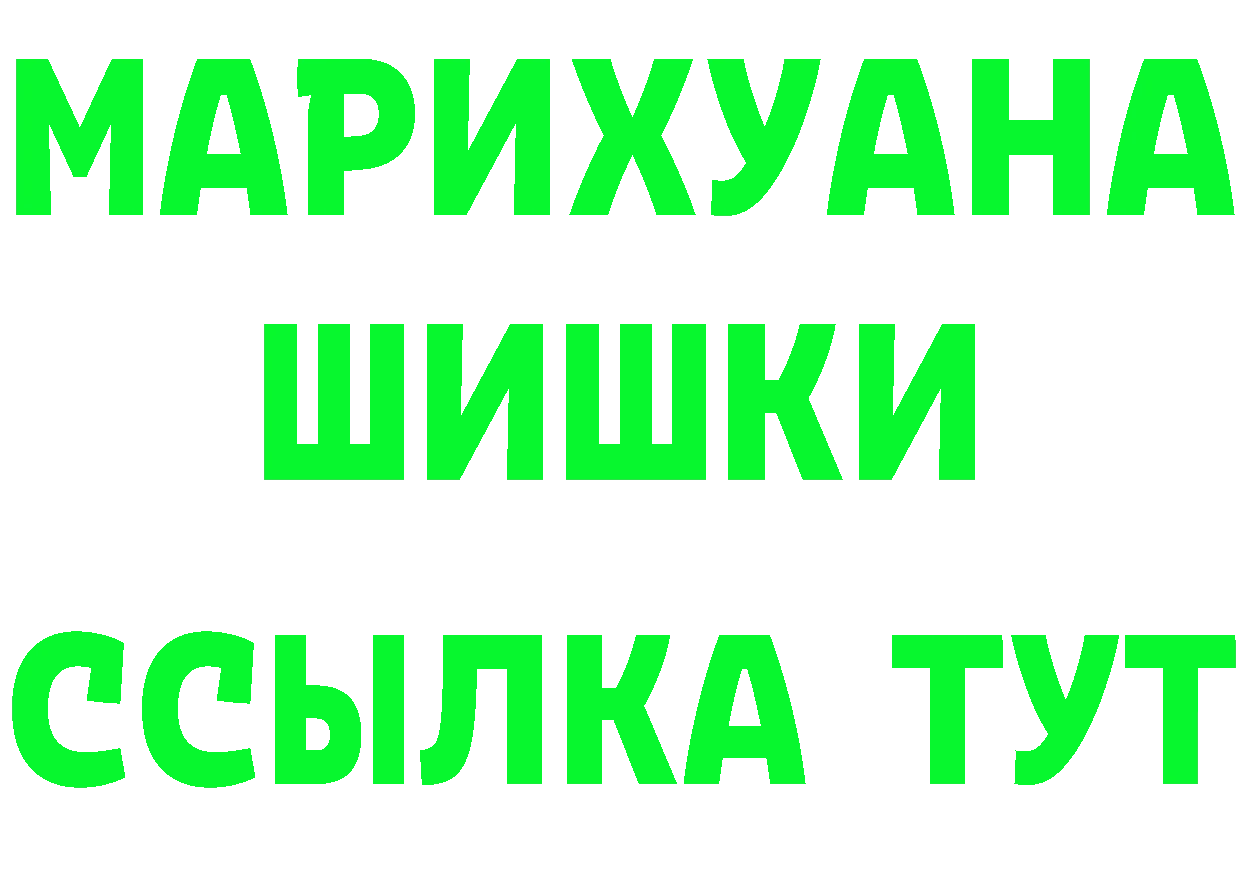 МАРИХУАНА
ШИШКИ
ССЫЛКА ТУТ